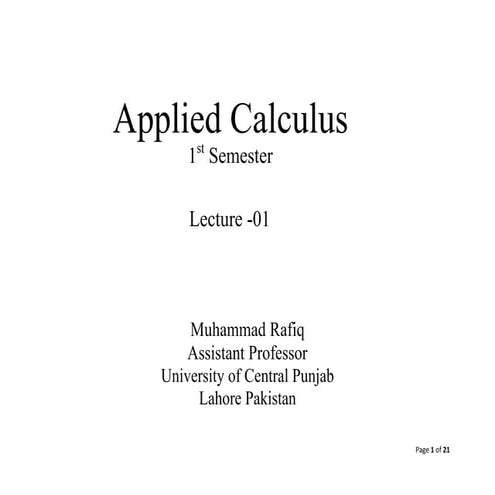 Applied Calculus

1$^{st}$ Semester

Lecture -01

Muhammad Rafiq
Assistant Professor
University of Central Punjab
Lahore Pakistan

Page 1 of 21